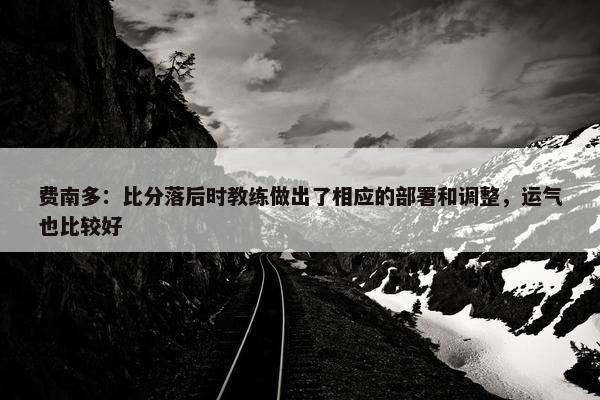 费南多：比分落后时教练做出了相应的部署和调整，运气也比较好